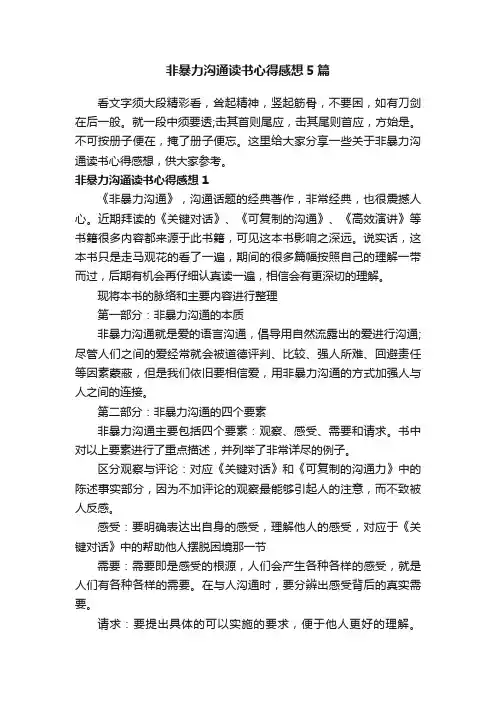 非暴力沟通读书心得感想5篇

看文字须大段精彩看，耸起精神，竖起筋骨，不要困，如有刀剑在后一般。就一段中须要透;击其首则尾应，击其尾则首应，方始是。不可按册子便在，掩了册子便忘。这里给大家分享一些关于非暴力沟通读书心得感想，供大家参考。

非暴力沟通读书心得感想1

《非暴力沟通》，沟通话题的经典著作，非常经典，也很震撼人心。近期拜读的《关键对话》、《可复制的沟通》、《高效演讲》等书籍很多内容都来源于此书籍，可见这本书影响之深远。说实话，这本书只是走马观花的看了一遍，期间的很多篇幅按照自己的理解一带而过，后期有机会再仔细认真读一遍，相信会有更深切的理解。

现将本书的脉络和主要内容进行整理

第一部分：非暴力沟通的本质

非暴力沟通就是爱的语言沟通，倡导用自然流露出的爱进行沟通;尽管人们之间的爱经常就会被道德评判、比较、强人所难、回避责任等因素蒙蔽，但是我们依旧要相信爱，用非暴力沟通的方式加强人与人之间的连接。

第二部分：非暴力沟通的四个要素

非暴力沟通主要包括四个要素：观察、感受、需要和请求。书中对以上要素进行了重点描述，并列举了非常详尽的例子。

区分观察与评论：对应《关键对话》和《可复制的沟通力》中的陈述事实部分，因为不加评论的观察最能够引起人的注意，而不致被人反感。

感受：要明确表达出自身的感受，理解他人的感受，对应于《关键对话》中的帮助他人摆脱困境那一节

需要：需要即是感受的根源，人们会产生各种各样的感受，就是人们有各种各样的需要。在与人沟通时，要分辨出感受背后的真实需要。

请求：要提出具体的可以实施的要求，便于他人更好的理解。